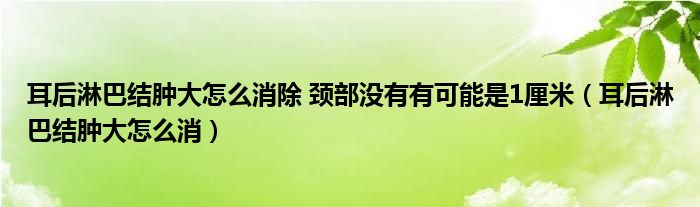 耳后淋巴结肿大怎么消除 颈部没有有可能是1厘米（耳后淋巴结肿大怎么消）